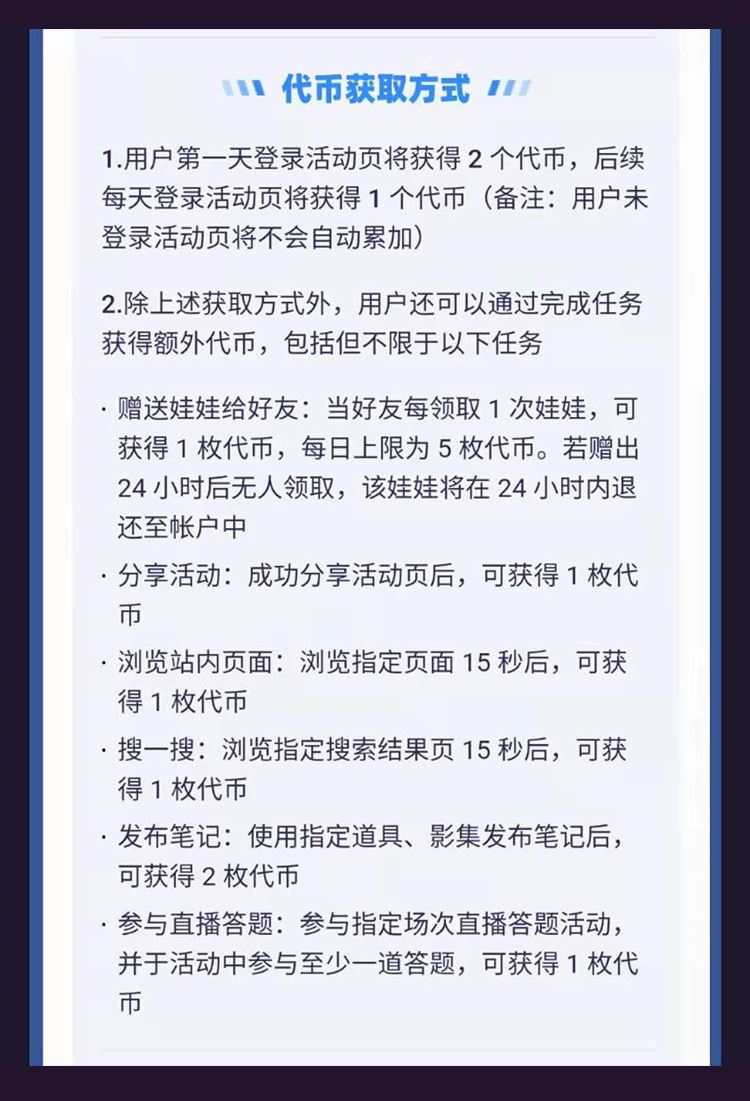 代币获取方式

1.用户第一天登录活动页将获得 2 个代币，后续每天登录活动页将获得 1 个代币（备注：用户未登录活动页将不会自动累加）

2.除上述获取方式外，用户还可以通过完成任务获得额外代币，包括但不限于以下任务

· 赠送娃娃给好友：当好友每领取 1 次娃娃，可获得 1 枚代币，每日上限为 5 枚代币。若赠出 24 小时后无人领取，该娃娃将在 24 小时内退还至帐户中

· 分享活动：成功分享活动页后，可获得 1 枚代币

· 浏览站内页面：浏览指定页面 15 秒后，可获得 1 枚代币

· 搜一搜：浏览指定搜索结果页 15 秒后，可获得 1 枚代币

· 发布笔记：使用指定道具、影集发布笔记后，可获得 2 枚代币

· 参与直播答题：参与指定场次直播答题活动，并于活动中参与至少一道答题，可获得 1 枚代币